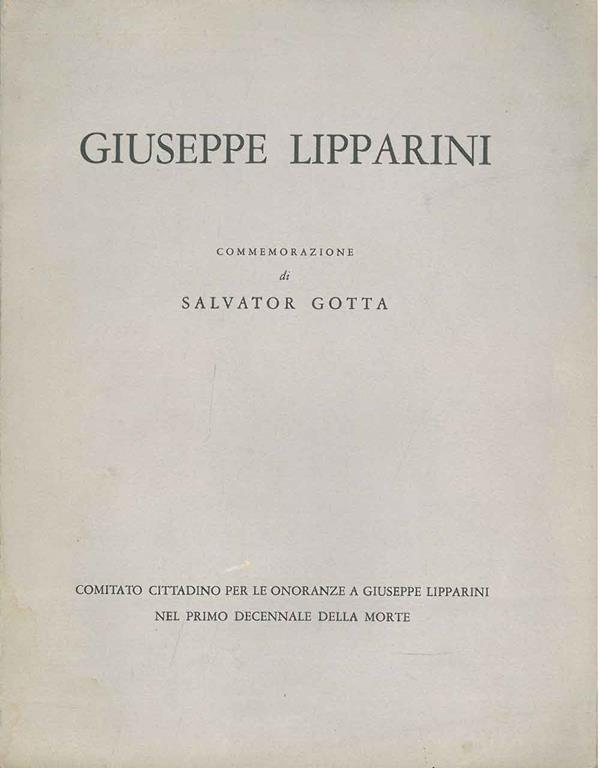 GIUSEPPE LIPPARINI

COMMEMORAZIONE
di
SALVATOR GOTTA

COMITATO CITTADINO PER LE ONORANZE A GIUSEPPE LIPPARINI
NEL PRIMO DECENNALE DELLA MORTE